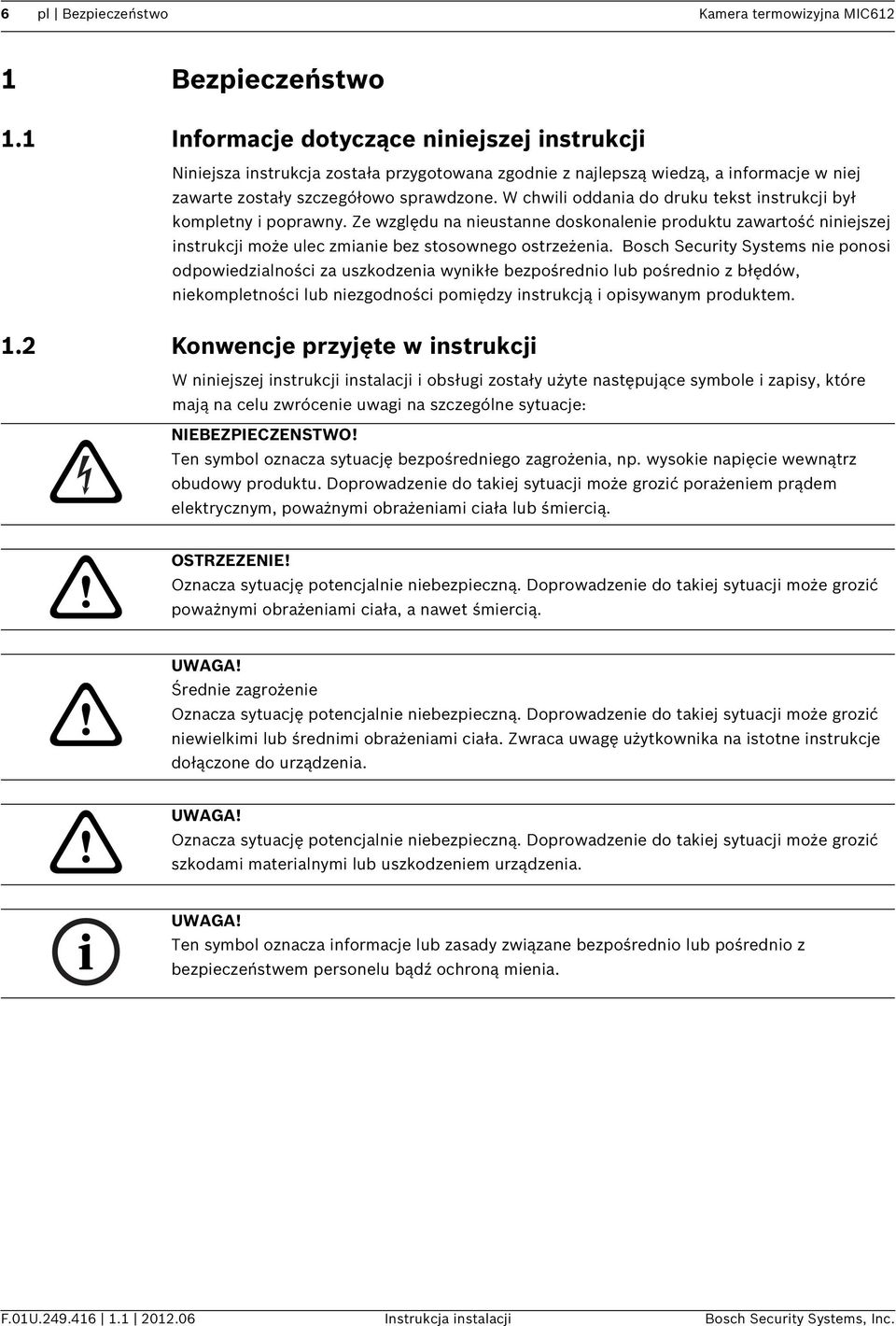 6 pl | Bezpieczeństwo Kamera termowizyjna MIC612

1 Bezpieczeństwo

1.1 Informacje dotyczące niniejszej instrukcji

Niniejsza instrukcja została przygotowana zgodnie z najlepszą wiedzą, a informacje w niej zawarte zostały szczegółowo sprawdzone. W chwili oddania do druku tekst instrukcji był kompletny i poprawny. Ze względu na nieustanne doskonalenie produktu zawartość niniejszej instrukcji może ulec zmianie bez stosownego ostrzeżenia. Bosch Security Systems nie ponosi odpowiedzialności za uszkodzenia wynikłe bezpośrednio lub pośrednio z błędów, niekompletności lub niezgodności pomiędzy instrukcją i opisywanym produktem.

1.2 Konwencje przyjęte w instrukcji

W niniejszej instrukcji instalacji i obsługi zostały użyte następujące symbole i zapisy, które mają na celu zwrócenie uwagi na szczególne sytuacje:

NIEBEZPIECZENSTWO!
Ten symbol oznacza sytuację bezpośredniego zagrożenia, np. wysokie napięcie wewnątrz obudowy produktu. Doprowadzenie do takiej sytuacji może grozić porażeniem prądem elektrycznym, poważnymi obrażeniami ciała lub śmiercią.

OSTRZEZENIE!
Oznacza sytuację potencjalnie niebezpieczną. Doprowadzenie do takiej sytuacji może grozić poważnymi obrażeniami ciała, a nawet śmiercią.

UWAGA!
Średnie zagrożenie
Oznacza sytuację potencjalnie niebezpieczną. Doprowadzenie do takiej sytuacji może grozić niewielkimi lub średnimi obrażeniami ciała. Zwraca uwagę użytkownika na istotne instrukcje dołączone do urządzenia.

UWAGA!
Oznacza sytuację potencjalnie niebezpieczną. Doprowadzenie do takiej sytuacji może grozić szkodami materialnymi lub uszkodzeniem urządzenia.

UWAGA!
Ten symbol oznacza informacje lub zasady związane bezpośrednio lub pośrednio z bezpieczeństwem personelu bądź ochroną mienia.

F.01U.249.416 | 1.1 | 2012.06 Instrukcja instalacji Bosch Security Systems, Inc.